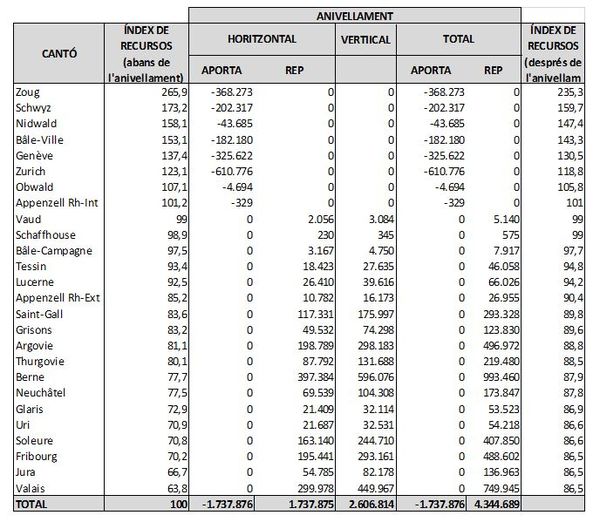 | CANTÓ | ÍNDEX DE RECURSOS (abans de l'anivellament) | ANIVELLAMENT HORITZONTAL APORTA | ANIVELLAMENT HORITZONTAL REP | ANIVELLAMENT VERTICAL | ANIVELLAMENT TOTAL APORTA | ANIVELLAMENT TOTAL REP | ÍNDEX DE RECURSOS (després de l'anivellam |
|---|---|---|---|---|---|---|---|
| Zoug | 265,9 | -368.273 | 0 | 0 | -368.273 | 0 | 235,3 |
| Schwyz | 173,2 | -202.317 | 0 | 0 | -202.317 | 0 | 159,7 |
| Nidwald | 158,1 | -43.685 | 0 | 0 | -43.685 | 0 | 147,4 |
| Bâle-Ville | 153,1 | -182.180 | 0 | 0 | -182.180 | 0 | 143,3 |
| Genève | 137,4 | -325.622 | 0 | 0 | -325.622 | 0 | 130,5 |
| Zurich | 123,1 | -610.776 | 0 | 0 | -610.776 | 0 | 118,8 |
| Obwald | 107,1 | -4.694 | 0 | 0 | -4.694 | 0 | 105,8 |
| Appenzell Rh-Int | 101,2 | -329 | 0 | 0 | -329 | 0 | 101 |
| Vaud | 99 | 0 | 2.056 | 3.084 | 0 | 5.140 | 99 |
| Schaffhouse | 98,9 | 0 | 230 | 345 | 0 | 575 | 99 |
| Bâle-Campagne | 97,5 | 0 | 3.167 | 4.750 | 0 | 7.917 | 97,7 |
| Tessin | 93,4 | 0 | 18.423 | 27.635 | 0 | 46.058 | 94,8 |
| Lucerne | 92,5 | 0 | 26.410 | 39.616 | 0 | 66.026 | 94,2 |
| Appenzell Rh-Ext | 85,2 | 0 | 10.782 | 16.173 | 0 | 26.955 | 90,4 |
| Saint-Gall | 83,6 | 0 | 117.331 | 175.997 | 0 | 293.328 | 89,8 |
| Grisons | 83,2 | 0 | 49.532 | 74.298 | 0 | 123.830 | 89,6 |
| Argovie | 81,1 | 0 | 198.789 | 298.183 | 0 | 496.972 | 88,8 |
| Thurgovie | 80,1 | 0 | 87.792 | 131.688 | 0 | 219.480 | 88,5 |
| Berne | 77,7 | 0 | 397.384 | 596.076 | 0 | 993.460 | 87,9 |
| Neuchâtel | 77,5 | 0 | 69.539 | 104.308 | 0 | 173.847 | 87,8 |
| Glaris | 72,9 | 0 | 21.409 | 32.114 | 0 | 53.523 | 86,9 |
| Uri | 70,9 | 0 | 21.687 | 32.531 | 0 | 54.218 | 86,6 |
| Soleure | 70,8 | 0 | 163.140 | 244.710 | 0 | 407.850 | 86,6 |
| Fribourg | 70,2 | 0 | 195.441 | 293.161 | 0 | 488.602 | 86,5 |
| Jura | 66,7 | 0 | 54.785 | 82.178 | 0 | 136.963 | 86,5 |
| Valais | 63,8 | 0 | 299.978 | 449.967 | 0 | 749.945 | 86,5 |
| TOTAL | 100 | -1.737.876 | 1.737.875 | 2.606.814 | -1.737.876 | 4.344.689 | |